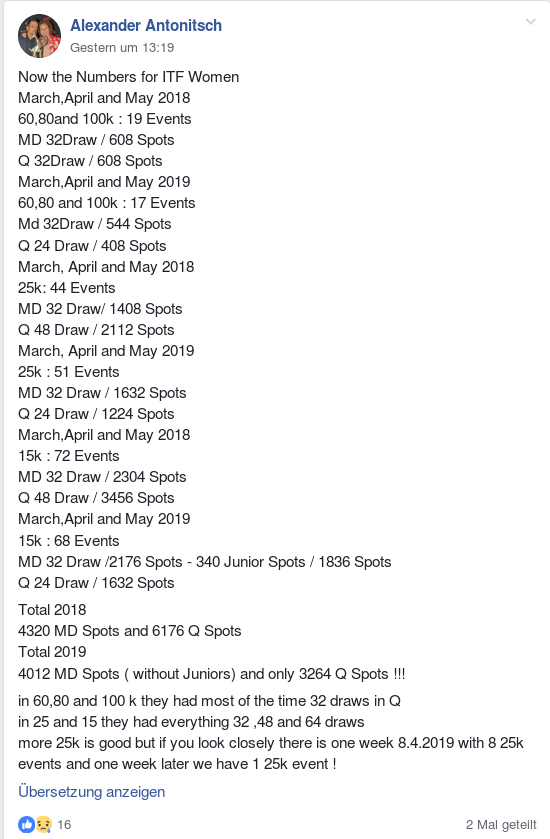 Alexander Antonitsch
Gestern um 13:19

Now the Numbers for ITF Women
March,April and May 2018
60,80and 100k : 19 Events
MD 32Draw / 608 Spots
Q 32Draw / 608 Spots
March,April and May 2019
60,80 and 100k : 17 Events
Md 32Draw / 544 Spots
Q 24 Draw / 408 Spots
March, April and May 2018
25k: 44 Events
MD 32 Draw/ 1408 Spots
Q 48 Draw / 2112 Spots
March, April and May 2019
25k : 51 Events
MD 32 Draw / 1632 Spots
Q 24 Draw / 1224 Spots
March,April and May 2018
15k : 72 Events
MD 32 Draw / 2304 Spots
Q 48 Draw / 3456 Spots
March,April and May 2019
15k : 68 Events
MD 32 Draw /2176 Spots - 340 Junior Spots / 1836 Spots
Q 24 Draw / 1632 Spots

Total 2018
4320 MD Spots and 6176 Q Spots
Total 2019
4012 MD Spots ( without Juniors) and only 3264 Q Spots !!!

in 60,80 and 100 k they had most of the time 32 draws in Q
in 25 and 15 they had everything 32 ,48 and 64 draws
more 25k is good but if you look closely there is one week 8.4.2019 with 8 25k events and one week later we have 1 25k event !

Übersetzung anzeigen

16

2 Mal geteilt